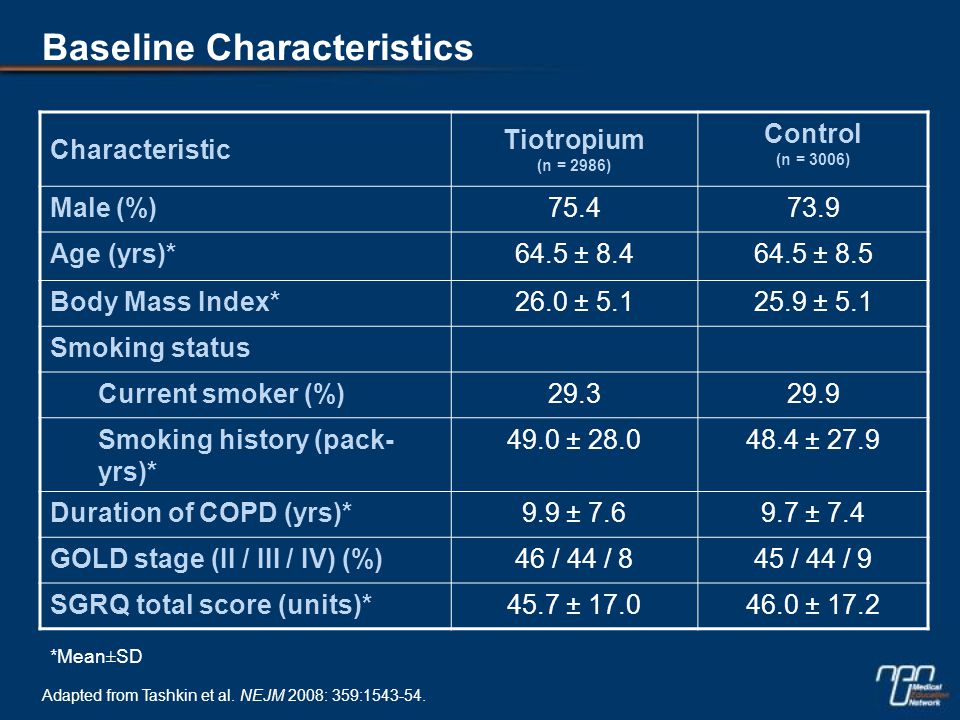 Baseline Characteristics

| Characteristic | Tiotropium (n = 2986) | Control (n = 3006) |
|---|---|---|
| Male (%) | 75.4 | 73.9 |
| Age (yrs)* | 64.5 ± 8.4 | 64.5 ± 8.5 |
| Body Mass Index* | 26.0 ± 5.1 | 25.9 ± 5.1 |
| Smoking status | | |
| Current smoker (%) | 29.3 | 29.9 |
| Smoking history (pack-yrs)* | 49.0 ± 28.0 | 48.4 ± 27.9 |
| Duration of COPD (yrs)* | 9.9 ± 7.6 | 9.7 ± 7.4 |
| GOLD stage (II / III / IV) (%) | 46 / 44 / 8 | 45 / 44 / 9 |
| SGRQ total score (units)* | 45.7 ± 17.0 | 46.0 ± 17.2 |

*Mean±SD

Adapted from Tashkin et al. NEJM 2008: 359:1543-54.

Medical Education Network